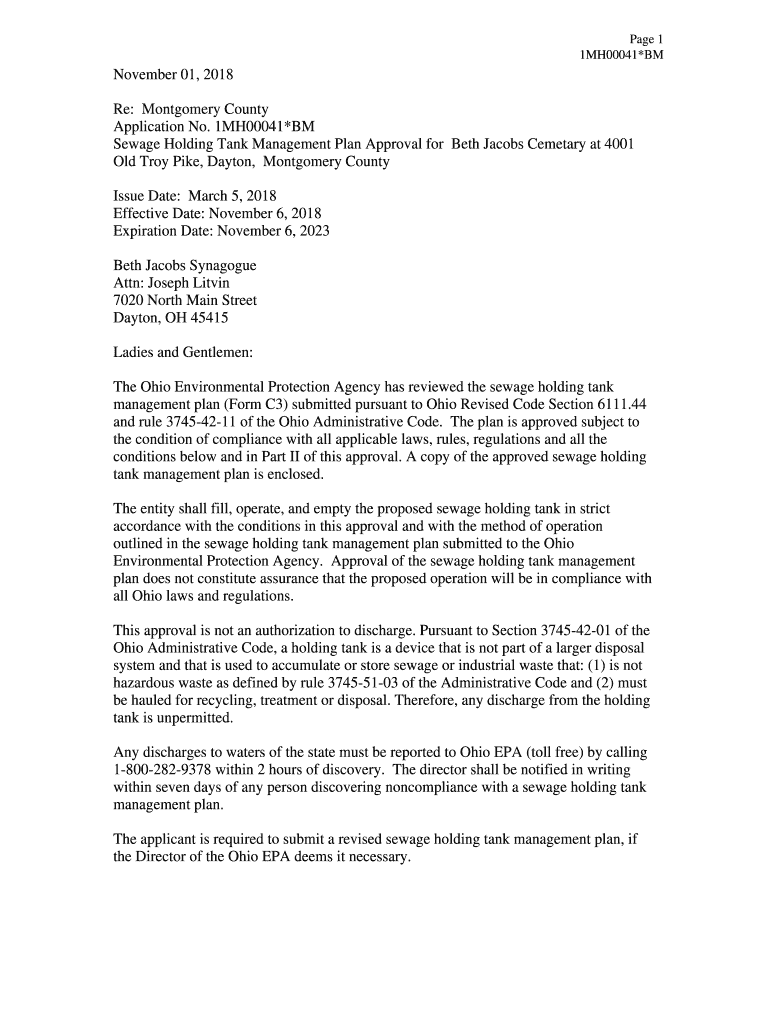 Page 1
1MH00041*BM

November 01, 2018

Re: Montgomery County
Application No. 1MH00041*BM
Sewage Holding Tank Management Plan Approval for Beth Jacobs Cemetary at 4001 Old Troy Pike, Dayton, Montgomery County

Issue Date: March 5, 2018
Effective Date: November 6, 2018
Expiration Date: November 6, 2023

Beth Jacobs Synagogue
Attn: Joseph Litvin
7020 North Main Street
Dayton, OH 45415

Ladies and Gentlemen:

The Ohio Environmental Protection Agency has reviewed the sewage holding tank management plan (Form C3) submitted pursuant to Ohio Revised Code Section 6111.44 and rule 3745-42-11 of the Ohio Administrative Code. The plan is approved subject to the condition of compliance with all applicable laws, rules, regulations and all the conditions below and in Part II of this approval. A copy of the approved sewage holding tank management plan is enclosed.

The entity shall fill, operate, and empty the proposed sewage holding tank in strict accordance with the conditions in this approval and with the method of operation outlined in the sewage holding tank management plan submitted to the Ohio Environmental Protection Agency. Approval of the sewage holding tank management plan does not constitute assurance that the proposed operation will be in compliance with all Ohio laws and regulations.

This approval is not an authorization to discharge. Pursuant to Section 3745-42-01 of the Ohio Administrative Code, a holding tank is a device that is not part of a larger disposal system and that is used to accumulate or store sewage or industrial waste that: (1) is not hazardous waste as defined by rule 3745-51-03 of the Administrative Code and (2) must be hauled for recycling, treatment or disposal. Therefore, any discharge from the holding tank is unpermitted.

Any discharges to waters of the state must be reported to Ohio EPA (toll free) by calling 1-800-282-9378 within 2 hours of discovery. The director shall be notified in writing within seven days of any person discovering noncompliance with a sewage holding tank management plan.

The applicant is required to submit a revised sewage holding tank management plan, if the Director of the Ohio EPA deems it necessary.